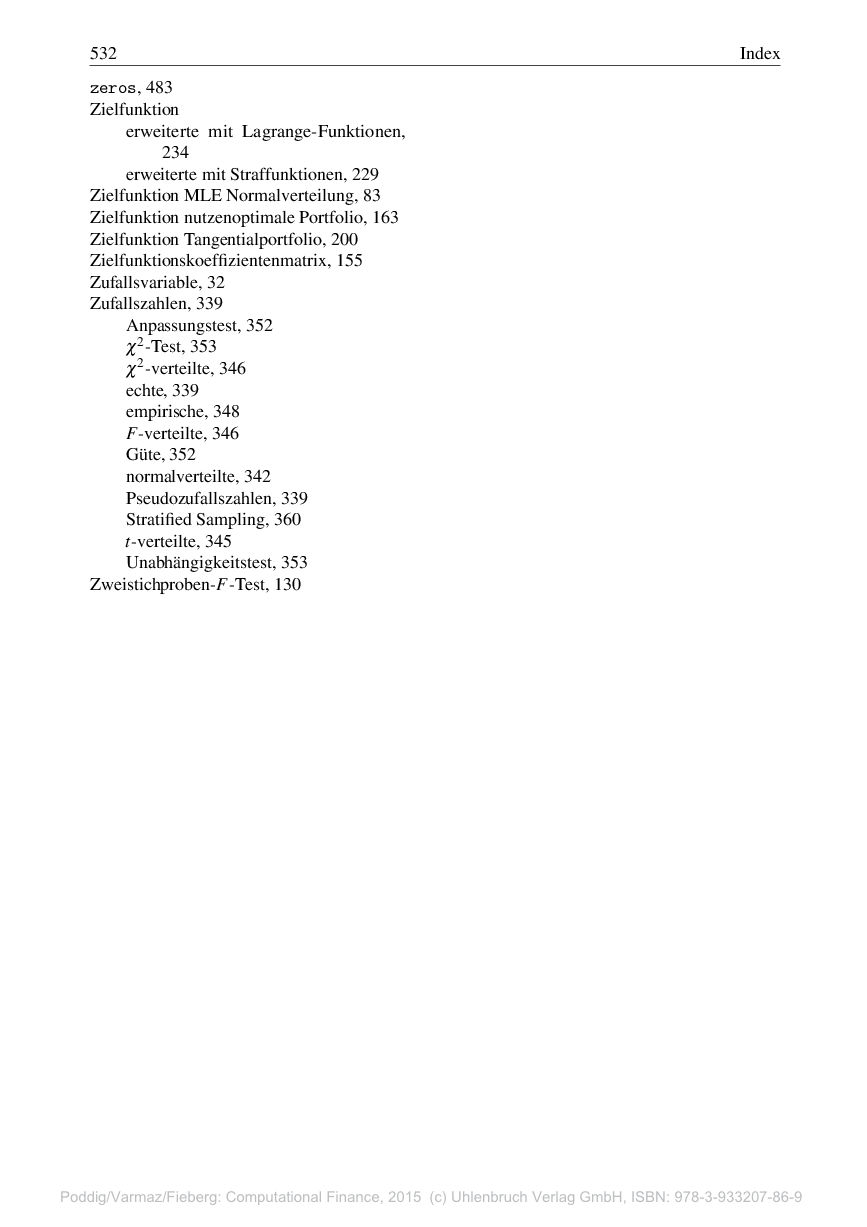 532 Index

zeros, 483
Zielfunktion
erweiterte mit Lagrange-Funktionen, 234
erweiterte mit Straffunktionen, 229
Zielfunktion MLE Normalverteilung, 83
Zielfunktion nutzenoptimale Portfolio, 163
Zielfunktion Tangentialportfolio, 200
Zielfunktionskoeffizientenmatrix, 155
Zufallsvariable, 32
Zufallszahlen, 339
Anpassungstest, 352
$\chi^2$-Test, 353
$\chi^2$-verteilte, 346
echte, 339
empirische, 348
$F$-verteilte, 346
Güte, 352
normalverteilte, 342
Pseudozufallszahlen, 339
Stratified Sampling, 360
$t$-verteilte, 345
Unabhängigkeitstest, 353
Zweistichproben-$F$-Test, 130

Poddig/Varmaz/Fieberg: Computational Finance, 2015 (c) Uhlenbruch Verlag GmbH, ISBN: 978-3-933207-86-9